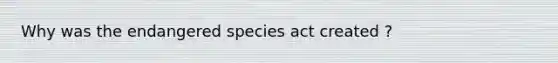 Why was the endangered species act created ?